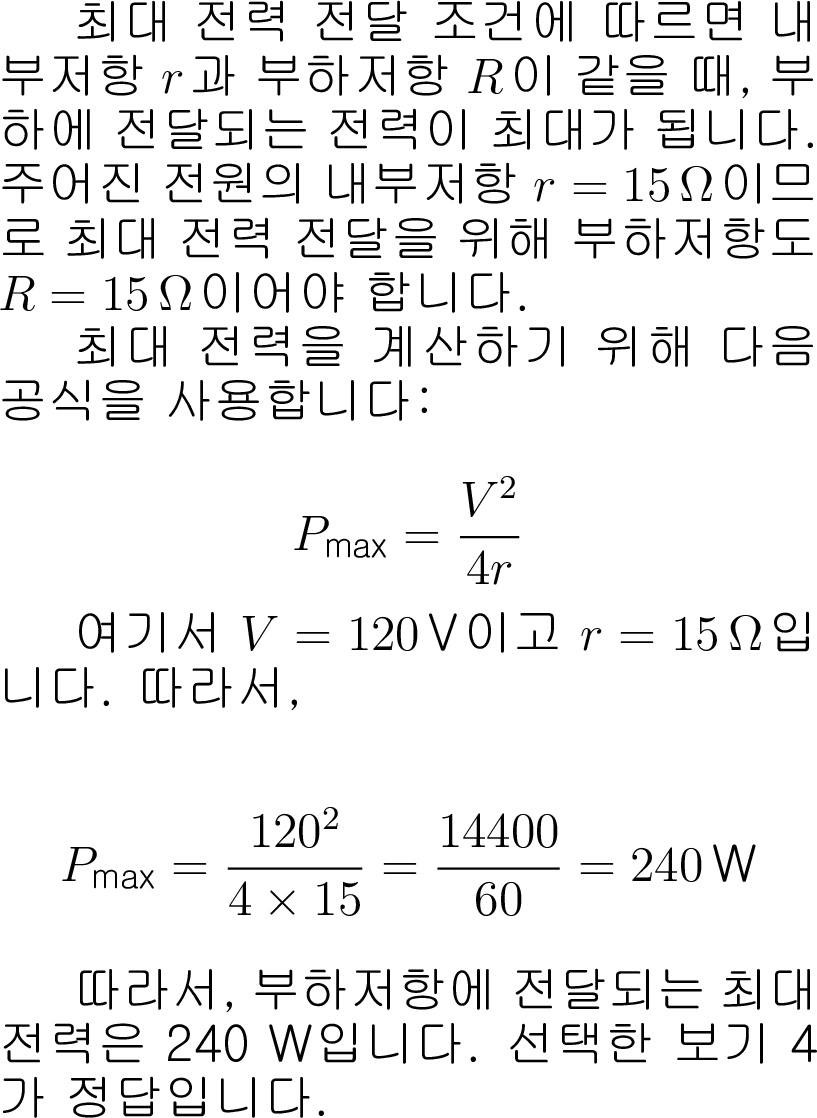 최대 전력 전달 조건에 따르면 내부저항 $r$과 부하저항 $R$이 같을 때, 부하에 전달되는 전력이 최대가 됩니다. 주어진 전원의 내부저항 $r = 15\,\Omega$이므로 최대 전력 전달을 위해 부하저항도 $R = 15\,\Omega$이어야 합니다.

최대 전력을 계산하기 위해 다음 공식을 사용합니다:

$$P_{\text{max}} = \frac{V^2}{4r}$$

여기서 $V = 120\,\text{V}$이고 $r = 15\,\Omega$입니다. 따라서,

$$P_{\text{max}} = \frac{120^2}{4 \times 15} = \frac{14400}{60} = 240\,\text{W}$$

따라서, 부하저항에 전달되는 최대 전력은 240 W입니다. 선택한 보기 4가 정답입니다.